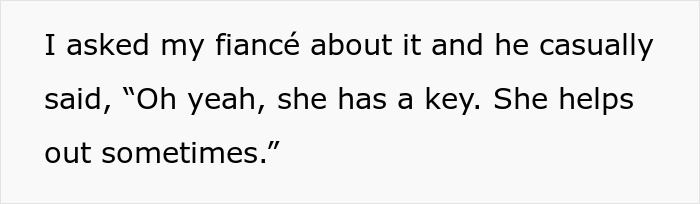 I asked my fiancé about it and he casually said, “Oh yeah, she has a key. She helps out sometimes.”